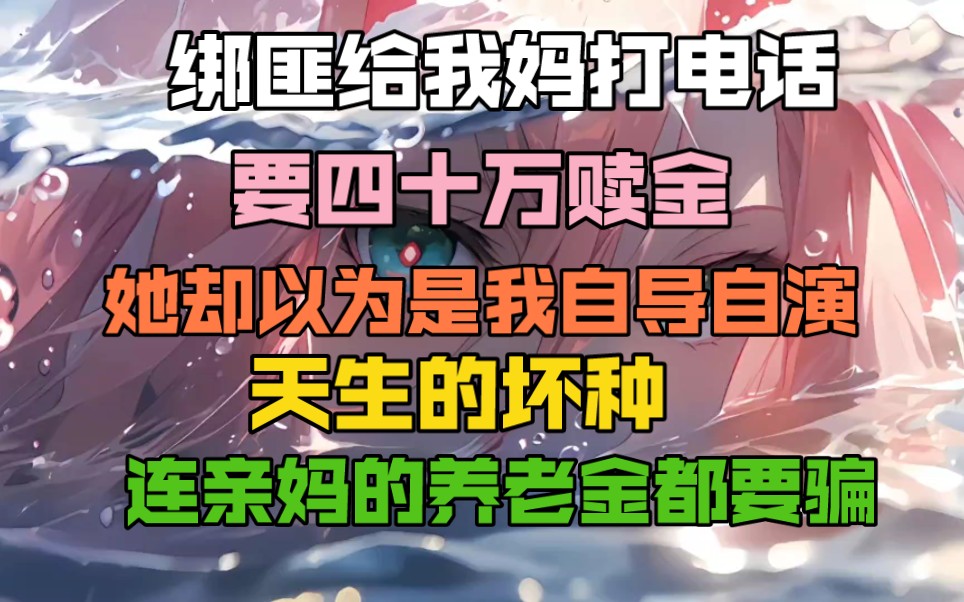 绑匪给我妈打电话

要四十万赎金

她却以为是我自导自演

天生的坏种

连亲妈的养老金都要骗